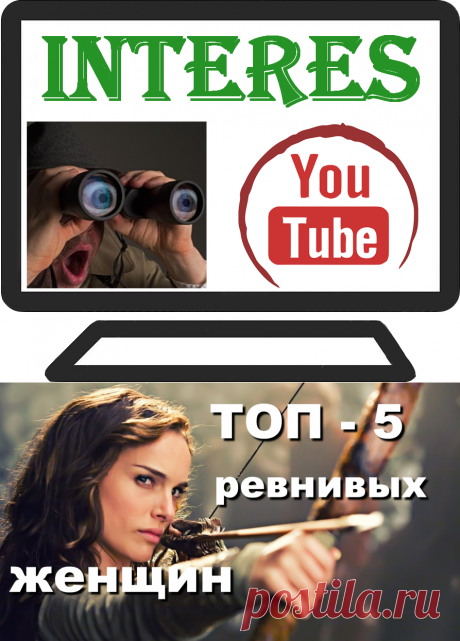 INTERES

You
Tube

ТОП - 5
ревнивых
женщин

postila.ru